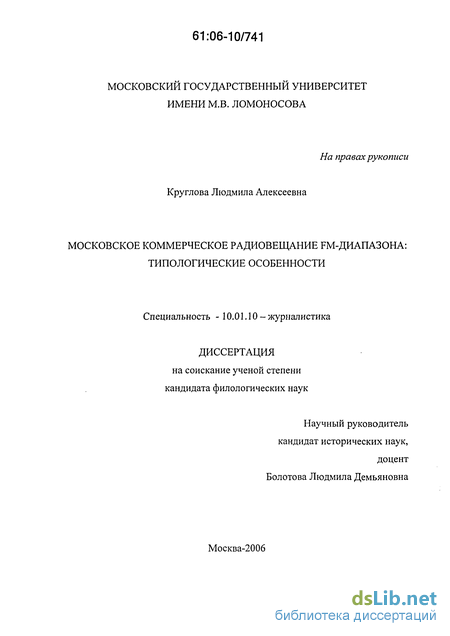 61:06-10/741

МОСКОВСКИЙ ГОСУДАРСТВЕННЫЙ УНИВЕРСИТЕТ
ИМЕНИ М.В. ЛОМОНОСОВА

На правах рукописи

Круглова Людмила Алексеевна

МОСКОВСКОЕ КОММЕРЧЕСКОЕ РАДИОВЕЩАНИЕ FM-ДИАПАЗОНА:
ТИПОЛОГИЧЕСКИЕ ОСОБЕННОСТИ

Специальность - 10.01.10 – журналистика

ДИССЕРТАЦИЯ
на соискание ученой степени
кандидата филологических наук

Научный руководитель
кандидат исторических наук,
доцент
Болотова Людмила Демьяновна

Москва-2006

dsLib.net
библиотека диссертаций